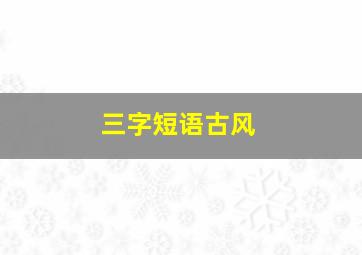 三字短语古风